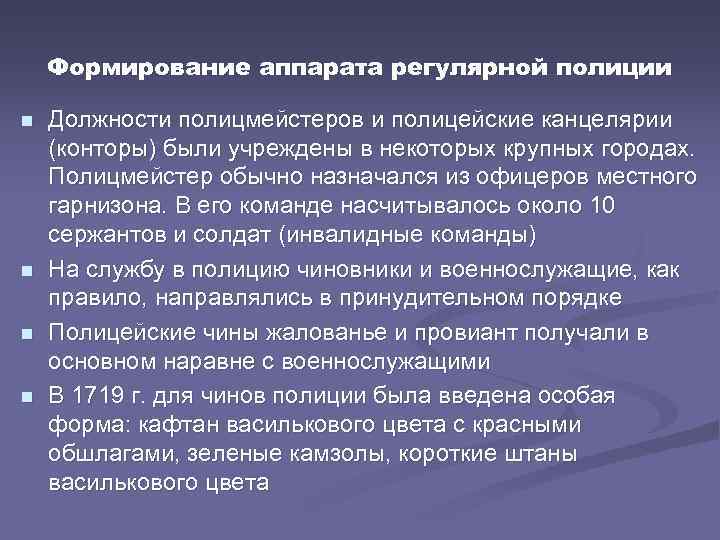 Формирование аппарата регулярной полиции

Должности полицмейстеров и полицейские канцелярии (конторы) были учреждены в некоторых крупных городах. Полицмейстер обычно назначался из офицеров местного гарнизона. В его команде насчитывалось около 10 сержантов и солдат (инвалидные команды)

На службу в полицию чиновники и военнослужащие, как правило, направлялись в принудительном порядке

Полицейские чины жалованье и провиант получали в основном наравне с военнослужащими

В 1719 г. для чинов полиции была введена особая форма: кафтан василькового цвета с красными обшлагами, зеленые камзолы, короткие штаны василькового цвета